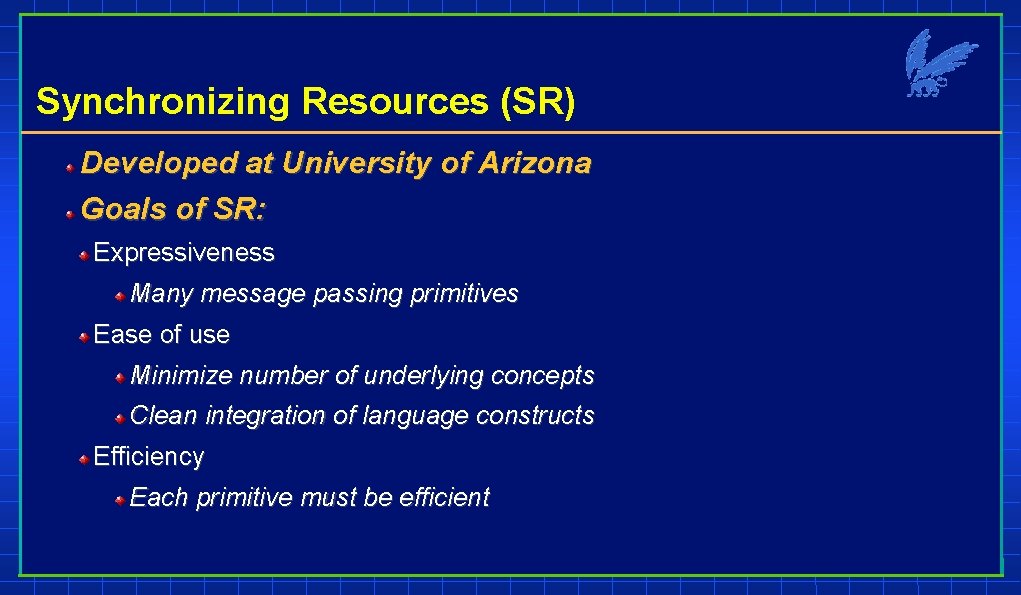 Synchronizing Resources (SR)

Developed at University of Arizona

Goals of SR:

Expressiveness

Many message passing primitives

Ease of use

Minimize number of underlying concepts

Clean integration of language constructs

Efficiency

Each primitive must be efficient